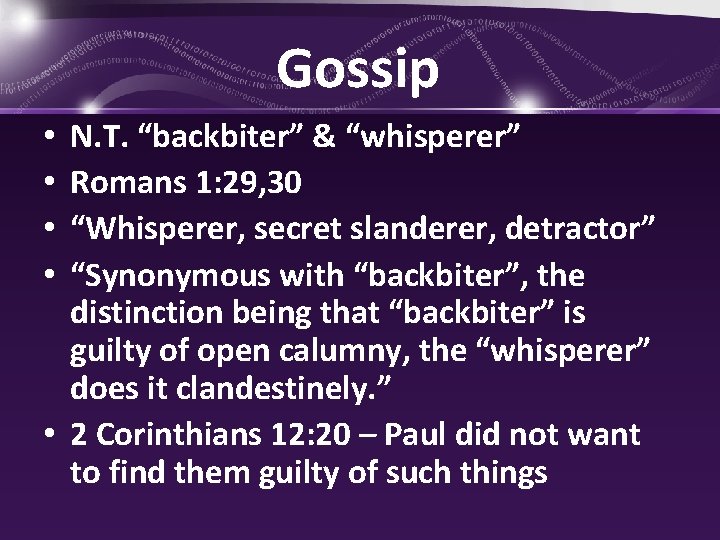 Gossip

• N.T. “backbiter” & “whisperer”
• Romans 1:29,30
• “Whisperer, secret slanderer, detractor”
• “Synonymous with “backbiter”, the distinction being that “backbiter” is guilty of open calumny, the “whisperer” does it clandestinely.”
• 2 Corinthians 12:20 – Paul did not want to find them guilty of such things